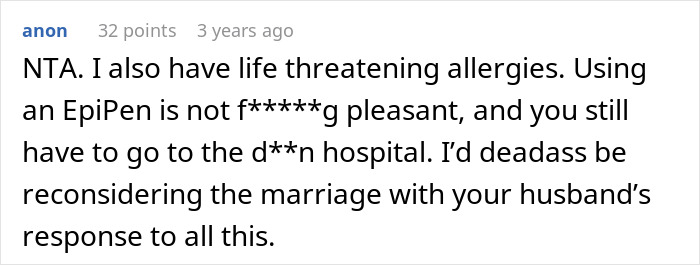 anon 32 points 3 years ago

NTA. I also have life threatening allergies. Using an EpiPen is not f*****g pleasant, and you still have to go to the d**n hospital. I'd deadass be reconsidering the marriage with your husband's response to all this.